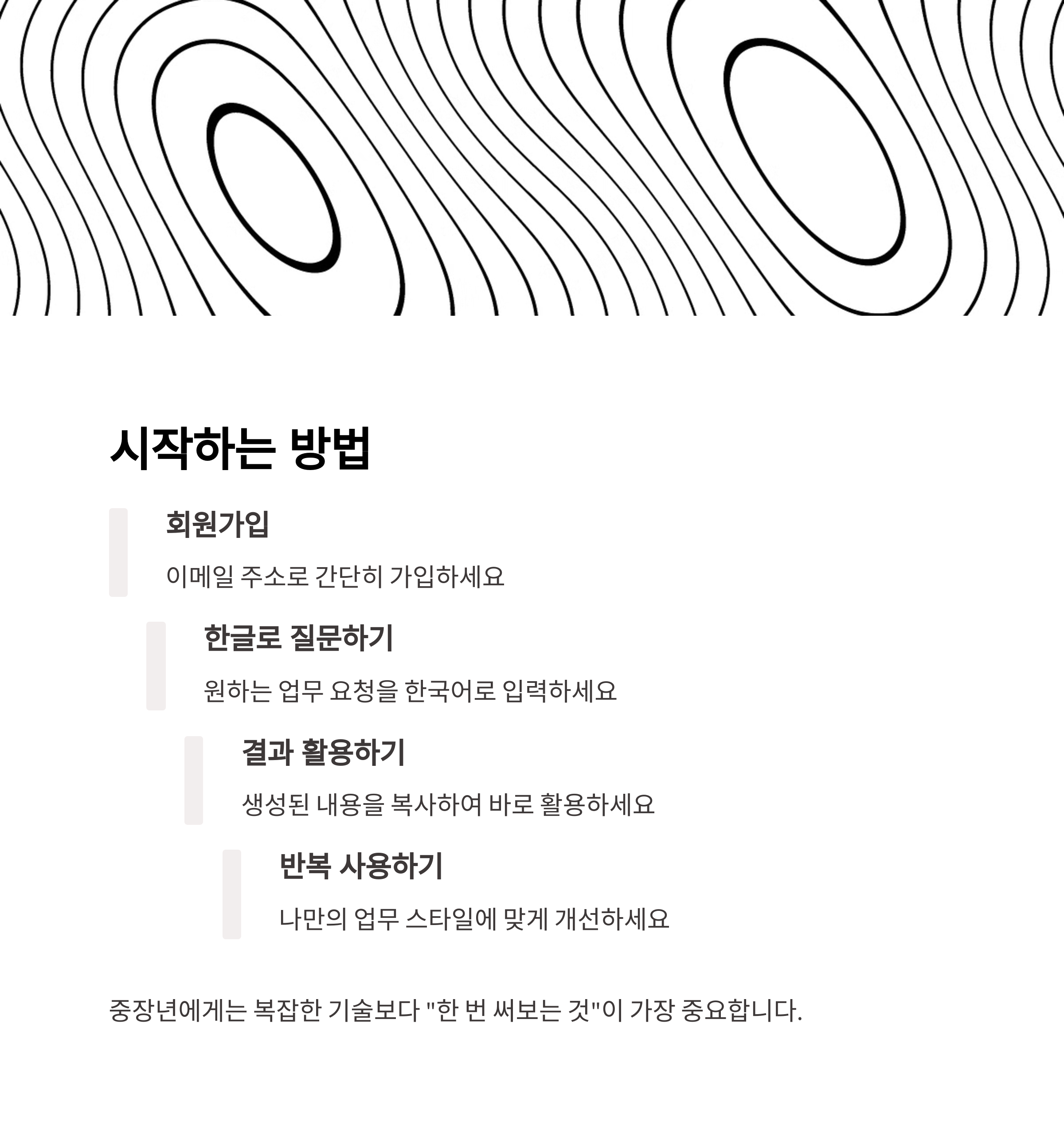 시작하는 방법

회원가입

이메일 주소로 간단히 가입하세요

한글로 질문하기

원하는 업무 요청을 한국어로 입력하세요

결과 활용하기

생성된 내용을 복사하여 바로 활용하세요

반복 사용하기

나만의 업무 스타일에 맞게 개선하세요

중장년에게는 복잡한 기술보다 "한 번 써보는 것"이 가장 중요합니다.